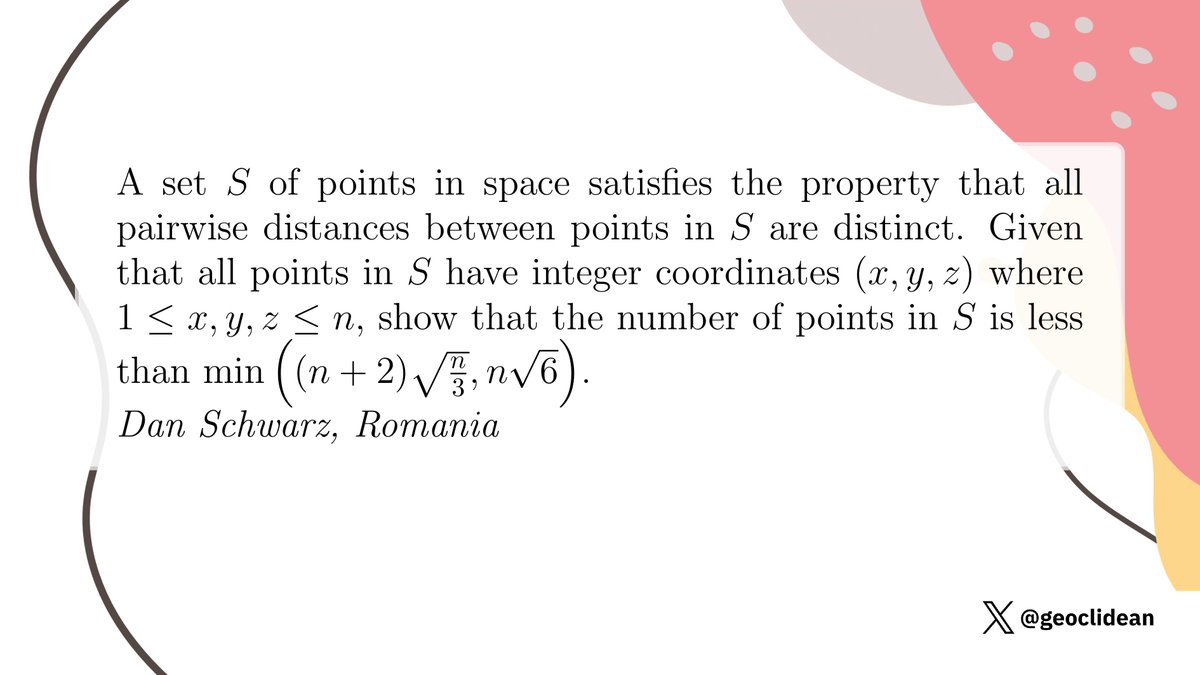 A set $S$ of points in space satisfies the property that all pairwise distances between points in $S$ are distinct. Given that all points in $S$ have integer coordinates $(x, y, z)$ where $1 \leq x, y, z \leq n$, show that the number of points in $S$ is less than $\min\left((n+2)\sqrt{\frac{n}{3}}, n\sqrt{6}\right)$.
Dan Schwarz, Romania

@geoclidean